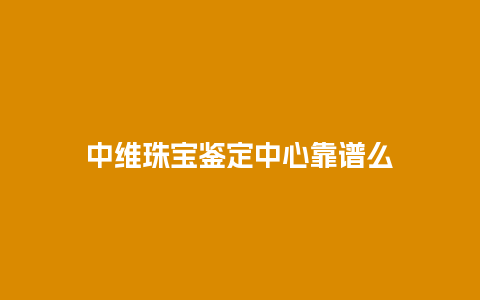 中维珠宝鉴定中心靠谱么